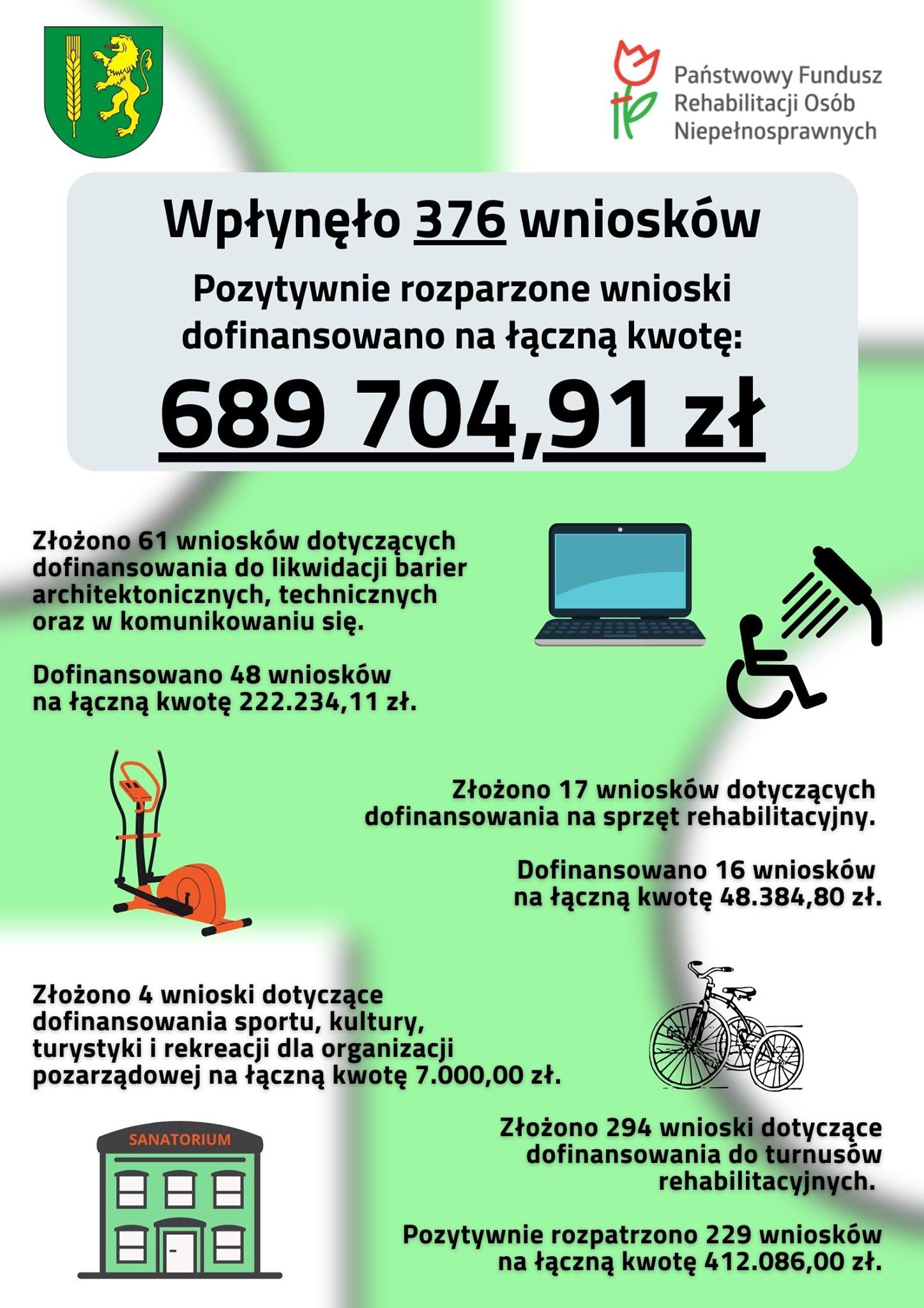 Państwowy Fundusz Rehabilitacji Osób Niepełnosprawnych

Wpłynęło 376 wniosków

Pozytywnie rozparzone wnioski dofinansowano na łączną kwotę:

689 704,91 zł

Złożono 61 wniosków dotyczących dofinansowania do likwidacji barier architektonicznych, technicznych oraz w komunikowaniu się.

Dofinansowano 48 wniosków na łączną kwotę 222.234,11 zł.

Złożono 17 wniosków dotyczących dofinansowania na sprzęt rehabilitacyjny.

Dofinansowano 16 wniosków na łączną kwotę 48.384,80 zł.

Złożono 4 wnioski dotyczące dofinansowania sportu, kultury, turystyki i rekreacji dla organizacji pozarządowej na łączną kwotę 7.000,00 zł.

SANATORIUM

Złożono 294 wnioski dotyczące dofinansowania do turnusów rehabilitacyjnych.

Pozytywnie rozpatrzono 229 wniosków na łączną kwotę 412.086,00 zł.